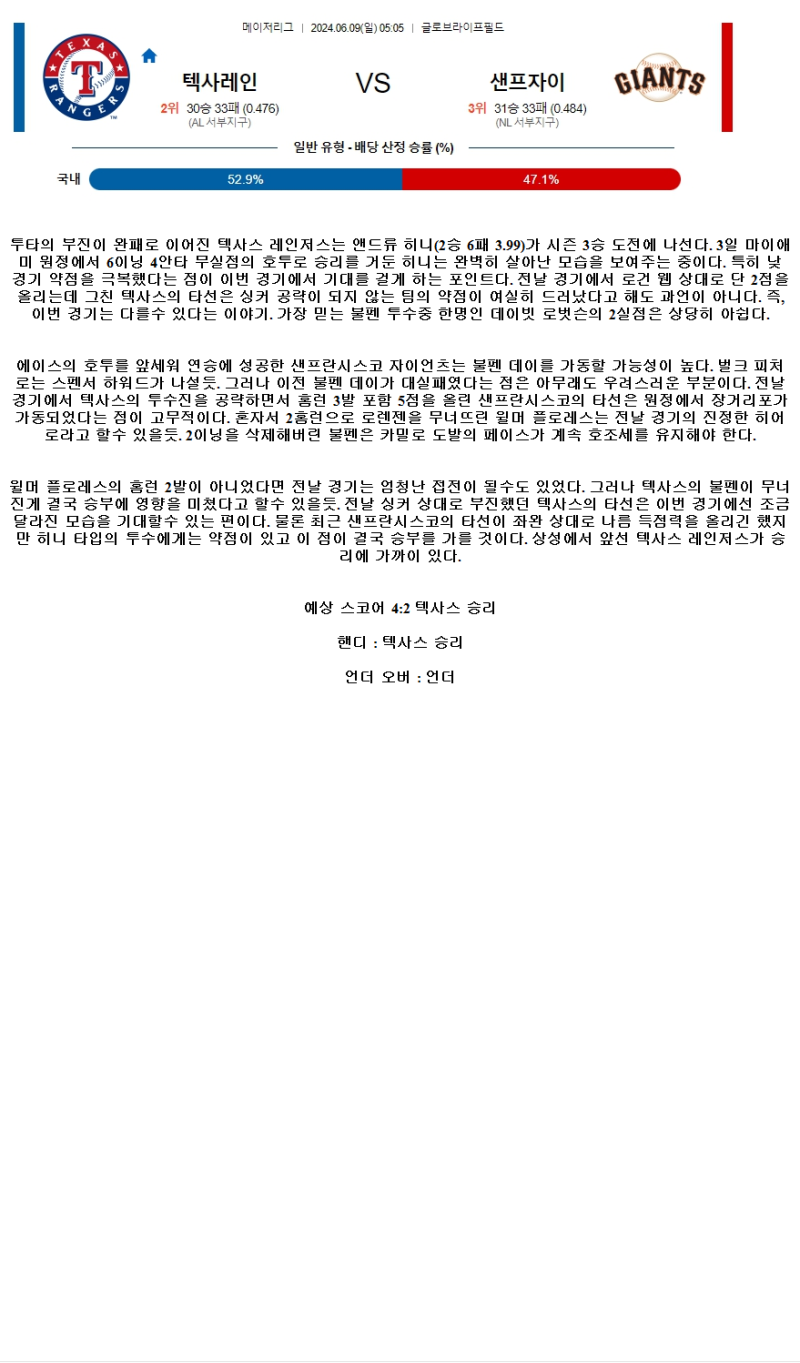 메이저리그 | 2024.06.09(일) 05:05 | 글로브라이프필드

TEXAS RANGERS

텍사레인

2위 30승 33패 (0.476)
(AL 서부지구)

VS

샌프자이

3위 31승 33패 (0.484)
(NL 서부지구)

GIANTS

일반 유형 - 배당 산정 승률 (%)

국내 52.9% 47.1%

투타의 부진이 완패로 이어진 텍사스 레인저스는 앤드류 히니(2승 6패 3.99)가 시즌 3승 도전에 나선다. 3일 마이애미 원정에서 6이닝 4안타 무실점의 호투로 승리를 거둔 히니는 완벽히 살아난 모습을 보여주는 중이다. 특히 낮 경기 약점을 극복했다는 점이 이번 경기에서 기대를 걸게 하는 포인트다. 전날 경기에서 로건 웹 상대로 단 2점을 올리는데 그친 텍사스의 타선은 싱커 공략이 되지 않는 팀의 약점이 여실히 드러났다고 해도 과언이 아니다. 즉, 이번 경기는 다를수 있다는 이야기. 가장 믿는 불펜 투수중 한명인 데이빗 로벗슨의 2실점은 상당히 아쉽다.

에이스의 호투를 앞세워 연승에 성공한 샌프란시스코 자이언츠는 불펜 데이를 가동할 가능성이 높다. 벌크 피처로는 스펜서 하워드가 나설듯. 그러나 이전 불펜 데이가 대실패였다는 점은 아무래도 우려스러운 부분이다. 전날 경기에서 텍사스의 투수진을 공략하면서 홈런 3발 포함 5점을 올린 샌프란시스코의 타선은 원정에서 장거리포가 가동되었다는 점이 고무적이다. 혼자서 2홈런으로 로렌젠을 무너뜨린 윌머 플로레스는 전날 경기의 진정한 히어로라고 할수 있을듯. 2이닝을 삭제해버린 불펜은 카밀로 도발의 페이스가 계속 호조세를 유지해야 한다.

윌머 플로레스의 홈런 2발이 아니었다면 전날 경기는 엄청난 접전이 될수도 있었다. 그러나 텍사스의 불펜이 무너진게 결국 승부에 영향을 미쳤다고 할수 있을듯. 전날 싱커 상대로 부진했던 텍사스의 타선은 이번 경기에선 조금 달라진 모습을 기대할수 있는 편이다. 물론 최근 샌프란시스코의 타선이 좌완 상대로 나름 득점력을 올리긴 했지만 히니 타입의 투수에게는 약점이 있고 이 점이 결국 승부를 가를 것이다. 상성에서 앞선 텍사스 레인저스가 승리에 가까이 있다.

예상 스코어 4:2 텍사스 승리

핸디 : 텍사스 승리

언더 오버 : 언더